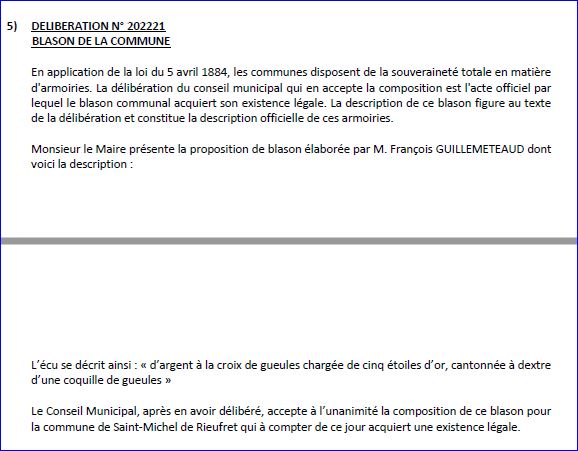 5) DELIBERATION N° 202221
BLASON DE LA COMMUNE

En application de la loi du 5 avril 1884, les communes disposent de la souveraineté totale en matière d'armoiries. La délibération du conseil municipal qui en accepte la composition est l'acte officiel par lequel le blason communal acquiert son existence légale. La description de ce blason figure au texte de la délibération et constitue la description officielle de ces armoiries.

Monsieur le Maire présente la proposition de blason élaborée par M. François GUILLEMETEAUD dont voici la description :

L'écu se décrit ainsi : « d'argent à la croix de gueules chargée de cinq étoiles d'or, cantonnée à dextre d'une coquille de gueules »

Le Conseil Municipal, après en avoir délibéré, accepte à l'unanimité la composition de ce blason pour la commune de Saint-Michel de Rieufret qui à compter de ce jour acquiert une existence légale.